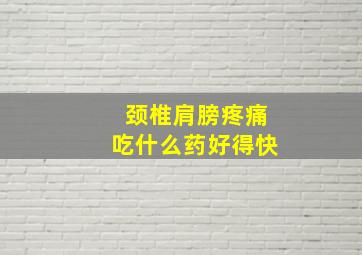 颈椎肩膀疼痛
吃什么药好得快